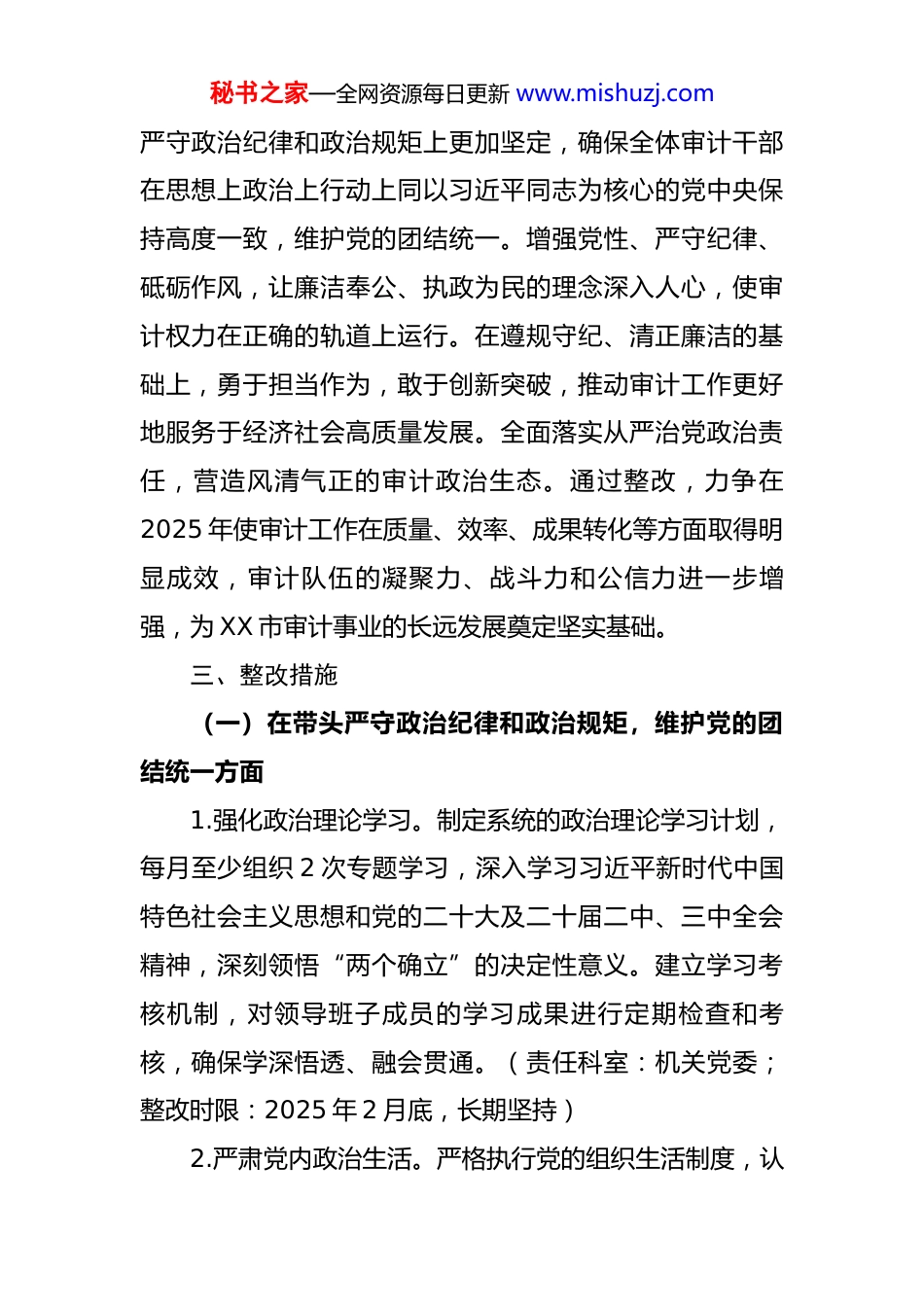 秘书之家—全网资源每日更新 www.mishuzj.com

严守政治纪律和政治规矩上更加坚定，确保全体审计干部在思想上政治上行动上同以习近平同志为核心的党中央保持高度一致，维护党的团结统一。增强党性、严守纪律、砥砺作风，让廉洁奉公、执政为民的理念深入人心，使审计权力在正确的轨道上运行。在遵规守纪、清正廉洁的基础上，勇于担当作为，敢于创新突破，推动审计工作更好地服务于经济社会高质量发展。全面落实从严治党政治责任，营造风清气正的审计政治生态。通过整改，力争在2025年使审计工作在质量、效率、成果转化等方面取得明显成效，审计队伍的凝聚力、战斗力和公信力进一步增强，为XX市审计事业的长远发展奠定坚实基础。

三、整改措施

（一）在带头严守政治纪律和政治规矩，维护党的团结统一方面

1.强化政治理论学习。制定系统的政治理论学习计划，每月至少组织2次专题学习，深入学习习近平新时代中国特色社会主义思想和党的二十大及二十届二中、三中全会精神，深刻领悟“两个确立”的决定性意义。建立学习考核机制，对领导班子成员的学习成果进行定期检查和考核，确保学深悟透、融会贯通。（责任科室：机关党委；整改时限：2025年2月底，长期坚持）

2.严肃党内政治生活。严格执行党的组织生活制度，认